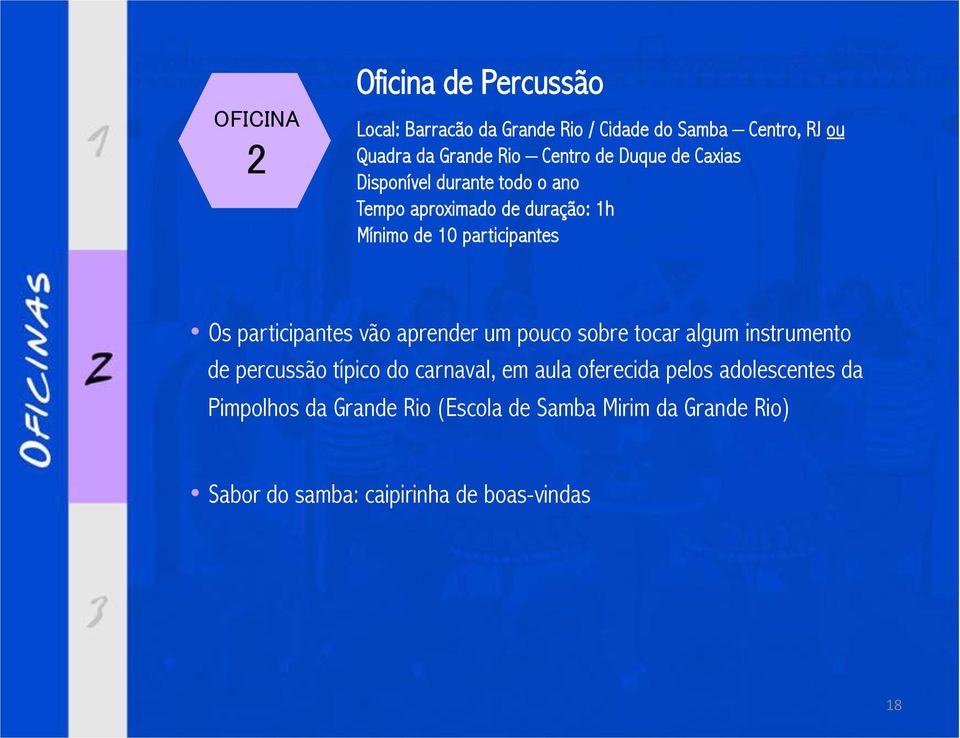 OFICINAS

1

2

3

OFICINA
2

Oficina de Percussão

Local: Barracão da Grande Rio / Cidade do Samba – Centro, RJ ou
Quadra da Grande Rio – Centro de Duque de Caxias
Disponível durante todo o ano
Tempo aproximado de duração: 1h
Mínimo de 10 participantes

• Os participantes vão aprender um pouco sobre tocar algum instrumento de percussão típico do carnaval, em aula oferecida pelos adolescentes da Pimpolhos da Grande Rio (Escola de Samba Mirim da Grande Rio)

• Sabor do samba: caipirinha de boas-vindas

18